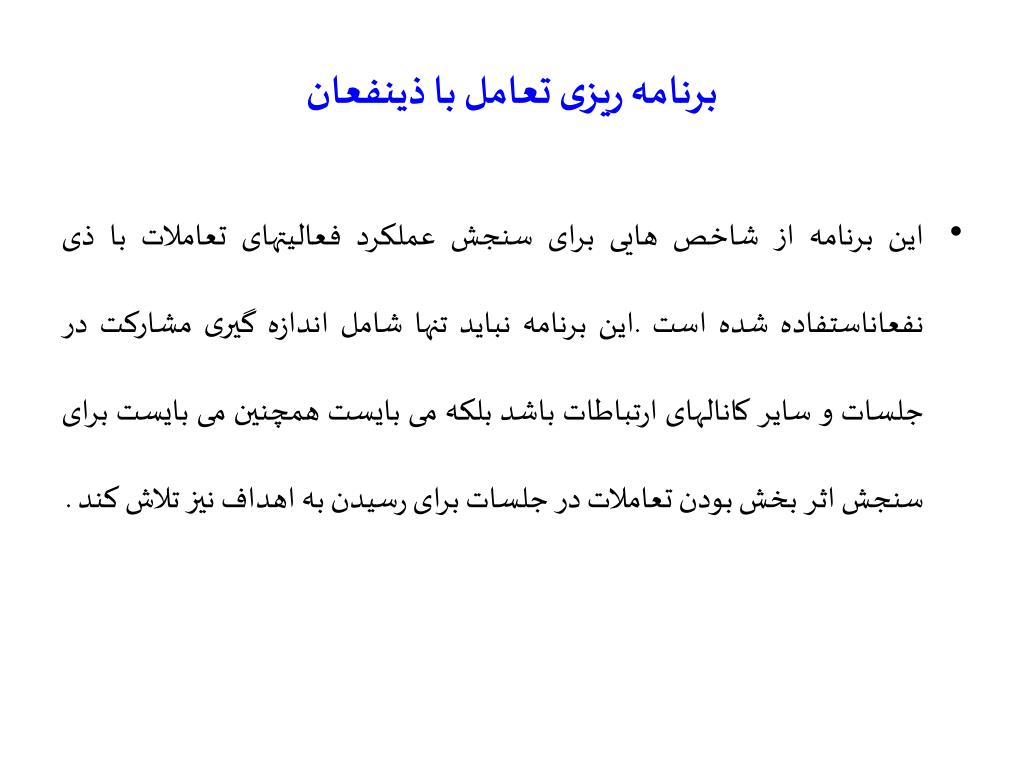 برنامه ریزی تعامل با ذینفعان

• این برنامه از شاخص هایی برای سنجش عملکرد فعالیتهای تعاملات با ذی نفعاناستفاده شده است .این برنامه نباید تنها شامل اندازه گیری مشارکت در جلسات و سایر کانالهای ارتباطات باشد بلکه می بایست همچنین می بایست برای سنجش اثر بخش بودن تعاملات در جلسات برای رسیدن به اهداف نیز تلاش کند .